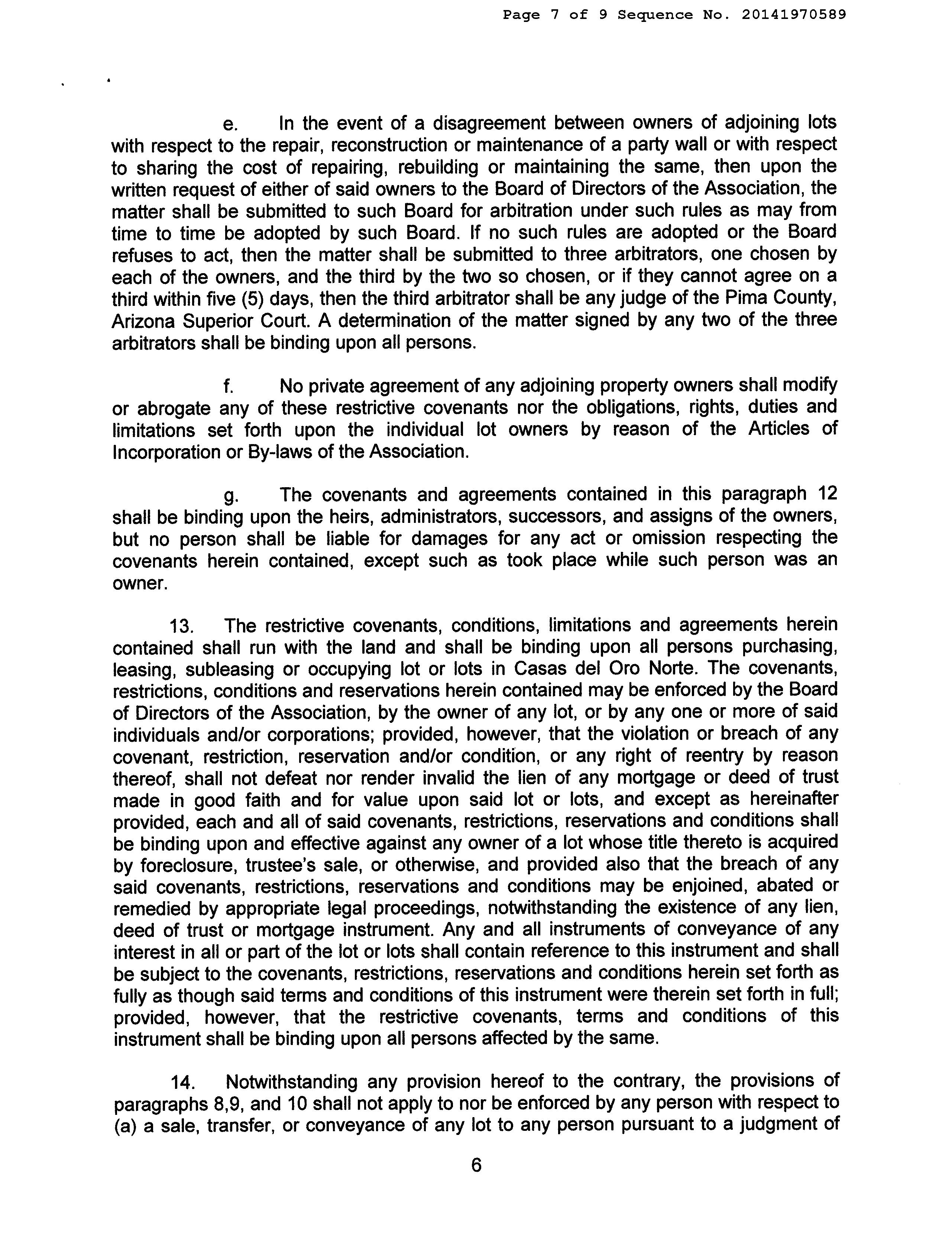 Page 7 of 9 Sequence No. 20141970589

e. In the event of a disagreement between owners of adjoining lots with respect to the repair, reconstruction or maintenance of a party wall or with respect to sharing the cost of repairing, rebuilding or maintaining the same, then upon the written request of either of said owners to the Board of Directors of the Association, the matter shall be submitted to such Board for arbitration under such rules as may from time to time be adopted by such Board. If no such rules are adopted or the Board refuses to act, then the matter shall be submitted to three arbitrators, one chosen by each of the owners, and the third by the two so chosen, or if they cannot agree on a third within five (5) days, then the third arbitrator shall be any judge of the Pima County, Arizona Superior Court. A determination of the matter signed by any two of the three arbitrators shall be binding upon all persons.

f. No private agreement of any adjoining property owners shall modify or abrogate any of these restrictive covenants nor the obligations, rights, duties and limitations set forth upon the individual lot owners by reason of the Articles of Incorporation or By-laws of the Association.

g. The covenants and agreements contained in this paragraph 12 shall be binding upon the heirs, administrators, successors, and assigns of the owners, but no person shall be liable for damages for any act or omission respecting the covenants herein contained, except such as took place while such person was an owner.

13. The restrictive covenants, conditions, limitations and agreements herein contained shall run with the land and shall be binding upon all persons purchasing, leasing, subleasing or occupying lot or lots in Casas del Oro Norte. The covenants, restrictions, conditions and reservations herein contained may be enforced by the Board of Directors of the Association, by the owner of any lot, or by any one or more of said individuals and/or corporations; provided, however, that the violation or breach of any covenant, restriction, reservation and/or condition, or any right of reentry by reason thereof, shall not defeat nor render invalid the lien of any mortgage or deed of trust made in good faith and for value upon said lot or lots, and except as hereinafter provided, each and all of said covenants, restrictions, reservations and conditions shall be binding upon and effective against any owner of a lot whose title thereto is acquired by foreclosure, trustee's sale, or otherwise, and provided also that the breach of any said covenants, restrictions, reservations and conditions may be enjoined, abated or remedied by appropriate legal proceedings, notwithstanding the existence of any lien, deed of trust or mortgage instrument. Any and all instruments of conveyance of any interest in all or part of the lot or lots shall contain reference to this instrument and shall be subject to the covenants, restrictions, reservations and conditions herein set forth as fully as though said terms and conditions of this instrument were therein set forth in full; provided, however, that the restrictive covenants, terms and conditions of this instrument shall be binding upon all persons affected by the same.

14. Notwithstanding any provision hereof to the contrary, the provisions of paragraphs 8,9, and 10 shall not apply to nor be enforced by any person with respect to (a) a sale, transfer, or conveyance of any lot to any person pursuant to a judgment of

6